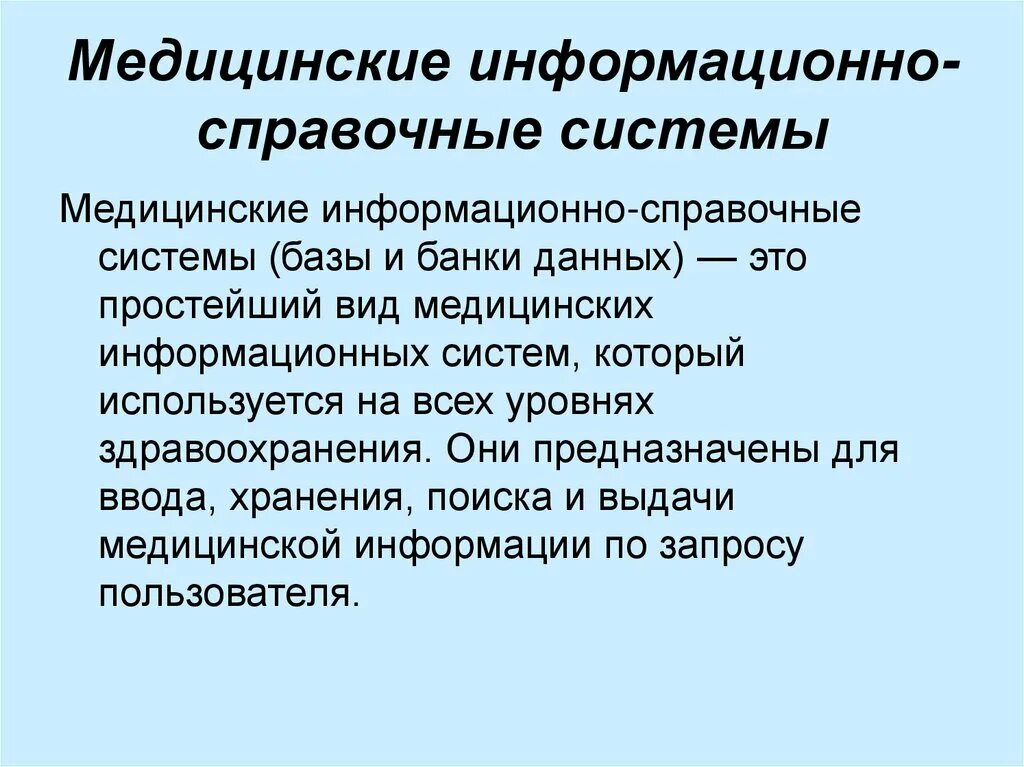 Медицинские информационно-справочные системы

Медицинские информационно-справочные системы (базы и банки данных) — это простейший вид медицинских информационных систем, который используется на всех уровнях здравоохранения. Они предназначены для ввода, хранения, поиска и выдачи медицинской информации по запросу пользователя.